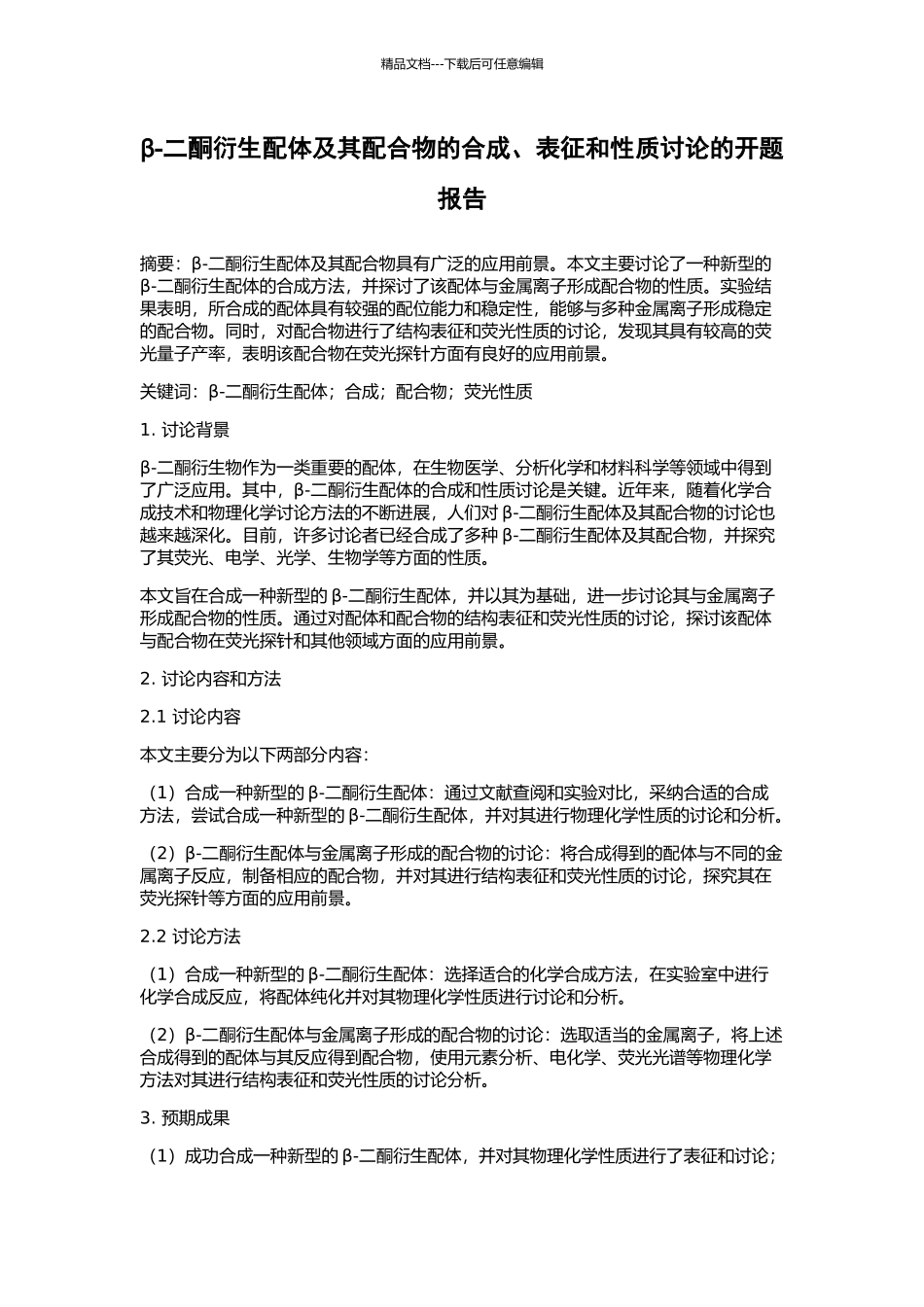 精品文档---下载后可任意编辑

β-二酮衍生配体及其配合物的合成、表征和性质讨论的开题报告

摘要：β-二酮衍生配体及其配合物具有广泛的应用前景。本文主要讨论了一种新型的β-二酮衍生配体的合成方法，并探讨了该配体与金属离子形成配合物的性质。实验结果表明，所合成的配体具有较强的配位能力和稳定性，能够与多种金属离子形成稳定的配合物。同时，对配合物进行了结构表征和荧光性质的讨论，发现其具有较高的荧光量子产率，表明该配合物在荧光探针方面有良好的应用前景。

关键词：β-二酮衍生配体；合成；配合物；荧光性质

1. 讨论背景

β-二酮衍生物作为一类重要的配体，在生物医学、分析化学和材料科学等领域中得到了广泛应用。其中，β-二酮衍生配体的合成和性质讨论是关键。近年来，随着化学合成技术和物理化学讨论方法的不断进展，人们对 β-二酮衍生配体及其配合物的讨论也越来越深化。目前，许多讨论者已经合成了多种 β-二酮衍生配体及其配合物，并探究了其荧光、电学、光学、生物学等方面的性质。

本文旨在合成一种新型的 β-二酮衍生配体，并以其为基础，进一步讨论其与金属离子形成配合物的性质。通过对配体和配合物的结构表征和荧光性质的讨论，探讨该配体与配合物在荧光探针和其他领域方面的应用前景。

2. 讨论内容和方法

2.1 讨论内容

本文主要分为以下两部分内容：

（1）合成一种新型的 β-二酮衍生配体：通过文献查阅和实验对比，采纳合适的合成方法，尝试合成一种新型的 β-二酮衍生配体，并对其进行物理化学性质的讨论和分析。

（2）β-二酮衍生配体与金属离子形成的配合物的讨论：将合成得到的配体与不同的金属离子反应，制备相应的配合物，并对其进行结构表征和荧光性质的讨论，探究其在荧光探针等方面的应用前景。

2.2 讨论方法

（1）合成一种新型的 β-二酮衍生配体：选择适合的化学合成方法，在实验室中进行化学合成反应，将配体纯化并对其物理化学性质进行讨论和分析。

（2）β-二酮衍生配体与金属离子形成的配合物的讨论：选取适当的金属离子，将上述合成得到的配体与其反应得到配合物，使用元素分析、电化学、荧光光谱等物理化学方法对其进行结构表征和荧光性质的讨论分析。

3. 预期成果

（1）成功合成一种新型的 β-二酮衍生配体，并对其物理化学性质进行了表征和讨论；